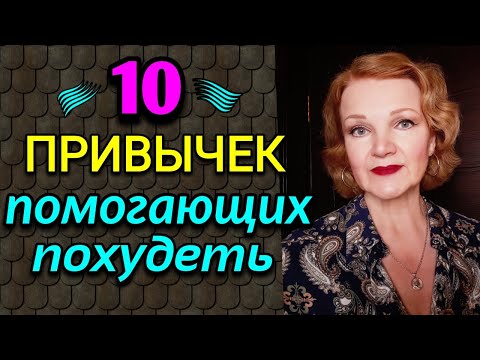 10
ПРИВЫЧЕК
помогающих
похудеть